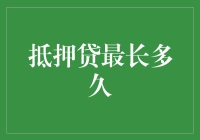 抵押贷最长多久